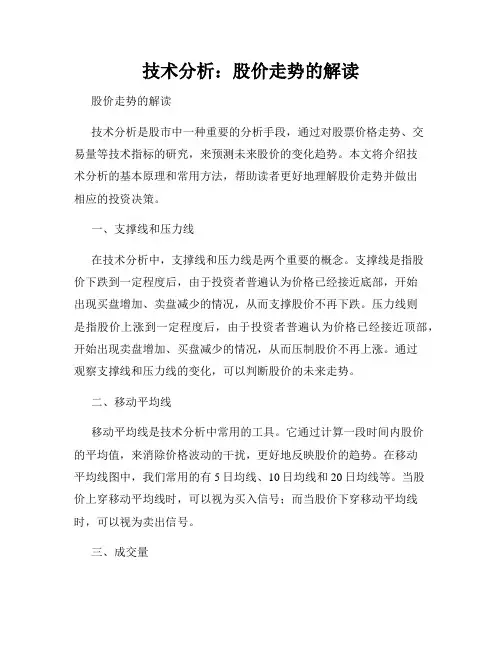 技术分析：股价走势的解读

股价走势的解读

技术分析是股市中一种重要的分析手段，通过对股票价格走势、交易量等技术指标的研究，来预测未来股价的变化趋势。本文将介绍技术分析的基本原理和常用方法，帮助读者更好地理解股价走势并做出相应的投资决策。

一、支撑线和压力线

在技术分析中，支撑线和压力线是两个重要的概念。支撑线是指股价下跌到一定程度后，由于投资者普遍认为价格已经接近底部，开始出现买盘增加、卖盘减少的情况，从而支撑股价不再下跌。压力线则是指股价上涨到一定程度后，由于投资者普遍认为价格已经接近顶部，开始出现卖盘增加、买盘减少的情况，从而压制股价不再上涨。通过观察支撑线和压力线的变化，可以判断股价的未来走势。

二、移动平均线

移动平均线是技术分析中常用的工具。它通过计算一段时间内股价的平均值，来消除价格波动的干扰，更好地反映股价的趋势。在移动平均线图中，我们常用的有 5 日均线、10 日均线和 20 日均线等。当股价上穿移动平均线时，可以视为买入信号；而当股价下穿移动平均线时，可以视为卖出信号。

三、成交量